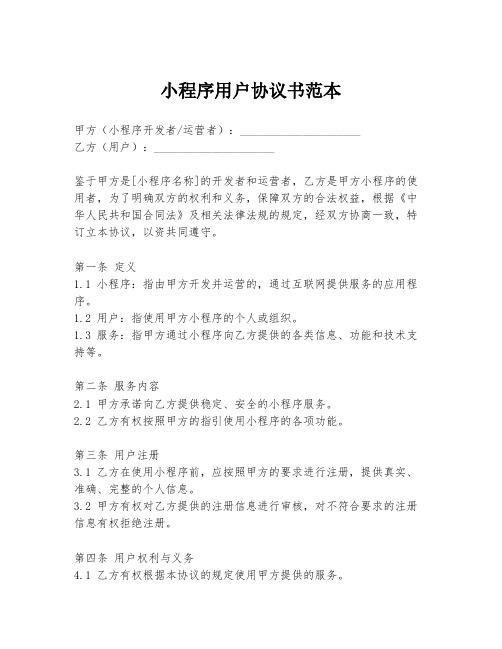 小程序用户协议书范本

甲方（小程序开发者/运营者）：____________________

乙方（用户）：____________________

鉴于甲方是[小程序名称]的开发者和运营者，乙方是甲方小程序的使用者，为了明确双方的权利和义务，保障双方的合法权益，根据《中华人民共和国合同法》及相关法律法规的规定，经双方协商一致，特订立本协议，以资共同遵守。

第一条 定义
1.1 小程序：指由甲方开发并运营的，通过互联网提供服务的应用程序。
1.2 用户：指使用甲方小程序的个人或组织。
1.3 服务：指甲方通过小程序向乙方提供的各类信息、功能和技术支持等。

第二条 服务内容
2.1 甲方承诺向乙方提供稳定、安全的小程序服务。
2.2 乙方有权按照甲方的指引使用小程序的各项功能。

第三条 用户注册
3.1 乙方在使用小程序前，应按照甲方的要求进行注册，提供真实、准确、完整的个人信息。
3.2 甲方有权对乙方提供的注册信息进行审核，对不符合要求的注册信息有权拒绝注册。

第四条 用户权利与义务
4.1 乙方有权根据本协议的规定使用甲方提供的服务。